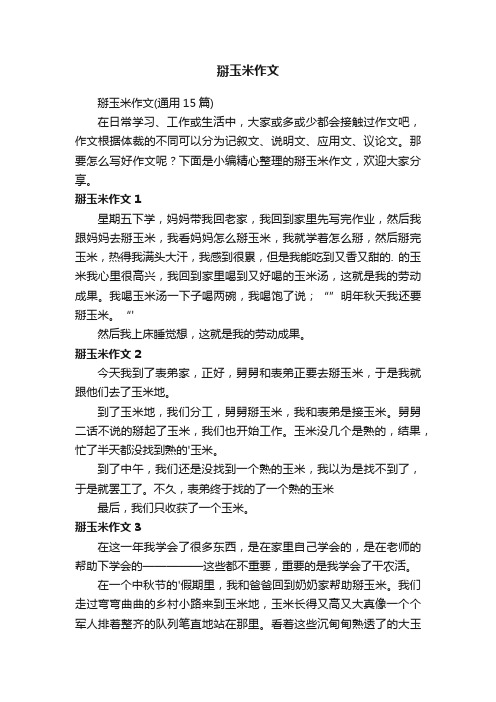 掰玉米作文

掰玉米作文(通用 15 篇)

在日常学习、工作或生活中，大家或多或少都会接触过作文吧，作文根据体裁的不同可以分为记叙文、说明文、应用文、议论文。那要怎么写好作文呢？下面是小编精心整理的掰玉米作文，欢迎大家分享。

掰玉米作文 1

星期五下学，妈妈带我回老家，我回到家里先写完作业，然后我跟妈妈去掰玉米，我看妈妈怎么掰玉米，我就学着怎么掰，然后掰完玉米，热得我满头大汗，我感到很累，但是我能吃到又香又甜的. 的玉米我心里很高兴，我回到家里喝到又好喝的玉米汤，这就是我的劳动成果。我喝玉米汤一下子喝两碗，我喝饱了说；“”明年秋天我还要掰玉米。“'

然后我上床睡觉想，这就是我的劳动成果。

掰玉米作文 2

今天我到了表弟家，正好，舅舅和表弟正要去掰玉米，于是我就跟他们去了玉米地。

到了玉米地，我们分工，舅舅掰玉米，我和表弟是接玉米。舅舅二话不说的掰起了玉米，我们也开始工作。玉米没几个是熟的，结果，忙了半天都没找到熟的'玉米。

到了中午，我们还是没找到一个熟的玉米，我以为是找不到了，于是就罢工了。不久，表弟终于找的了一个熟的玉米

最后，我们只收获了一个玉米。

掰玉米作文 3

在这一年我学会了很多东西，是在家里自己学会的，是在老师的帮助下学会的——————这些都不重要，重要的是我学会了干农活。

在一个中秋节的'假期里，我和爸爸回到奶奶家帮助掰玉米。我们走过弯弯曲曲的乡村小路来到玉米地，玉米长得又高又大真像一个个军人排着整齐的队列笔直地站在那里。看着这些沉甸甸熟透了的大玉